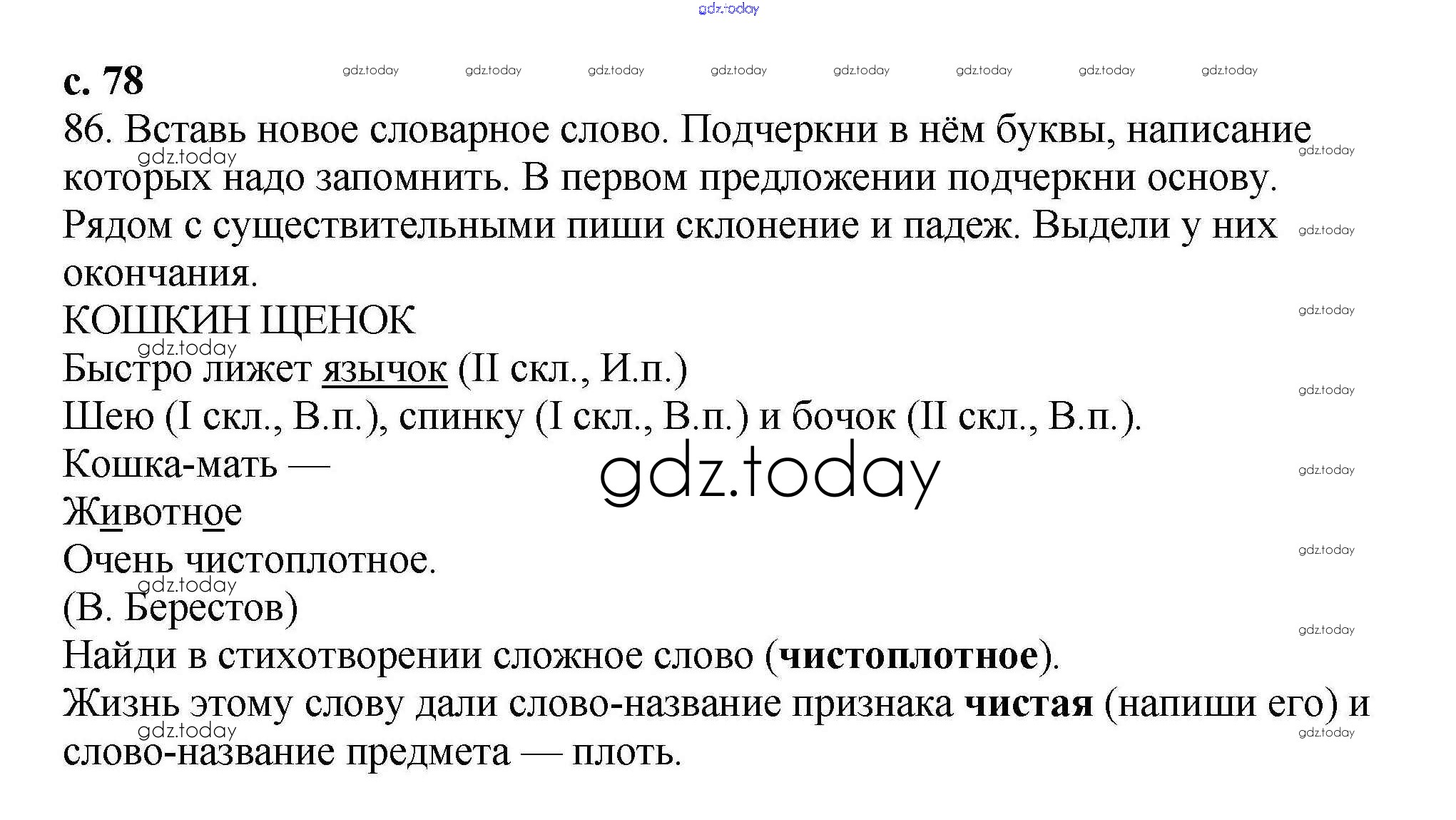 с. 78

86. Вставь новое словарное слово. Подчеркни в нём буквы, написание которых надо запомнить. В первом предложении подчеркни основу. Рядом с существительными пиши склонение и падеж. Выдели у них окончания.

КОШКИН ЩЕНОК
Быстро лижет язычок (II скл., И.п.)
Шею (I скл., В.п.), спинку (I скл., В.п.) и бочок (II скл., В.п.).
Кошка-мать —
Животное
Очень чистоплотное.
(В. Берестов)

Найди в стихотворении сложное слово (чистоплотное).

Жизнь этому слову дали слово-название признака чистая (напиши его) и слово-название предмета — плоть.

gdz.today